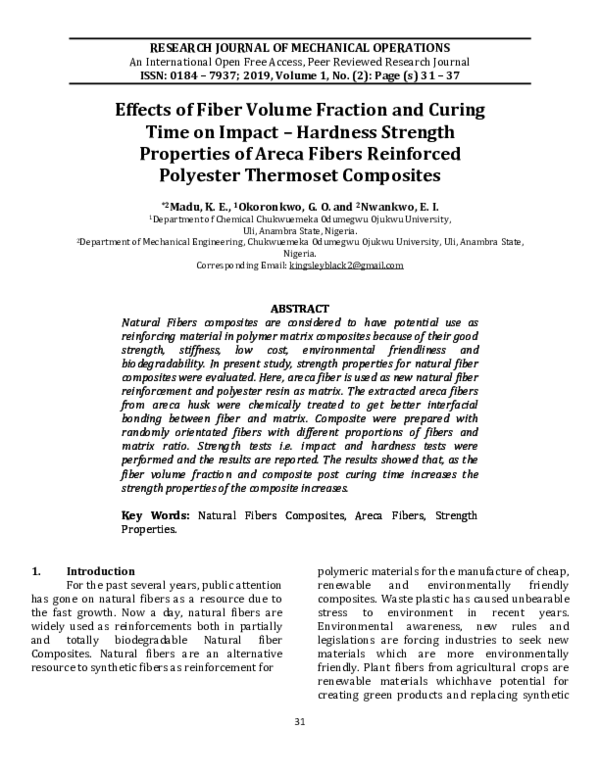 RESEARCH JOURNAL OF MECHANICAL OPERATIONS
An International Open Free Access, Peer Reviewed Research Journal
ISSN: 0184 – 7937; 2019, Volume 1, No. (2): Page (s) 31 – 37

Effects of Fiber Volume Fraction and Curing Time on Impact – Hardness Strength Properties of Areca Fibers Reinforced Polyester Thermoset Composites

$^{*2}$Madu, K. E., $^{1}$Okoronkwo, G. O. and $^{2}$Nwankwo, E. I.
$^{1}$Department of Chemical Chukwuemeka Odumegwu Ojukwu University, Uli, Anambra State, Nigeria.
$^{2}$Department of Mechanical Engineering, Chukwuemeka Odumegwu Ojukwu University, Uli, Anambra State, Nigeria.
Corresponding Email: kingsleyblack2@gmail.com

ABSTRACT

Natural Fibers composites are considered to have potential use as reinforcing material in polymer matrix composites because of their good strength, stiffness, low cost, environmental friendliness and biodegradability. In present study, strength properties for natural fiber composites were evaluated. Here, areca fiber is used as new natural fiber reinforcement and polyester resin as matrix. The extracted areca fibers from areca husk were chemically treated to get better interfacial bonding between fiber and matrix. Composite were prepared with randomly orientated fibers with different proportions of fibers and matrix ratio. Strength tests i.e. impact and hardness tests were performed and the results are reported. The results showed that, as the fiber volume fraction and composite post curing time increases the strength properties of the composite increases.

Key Words: Natural Fibers Composites, Areca Fibers, Strength Properties.

1. Introduction

For the past several years, public attention has gone on natural fibers as a resource due to the fast growth. Now a day, natural fibers are widely used as reinforcements both in partially and totally biodegradable Natural fiber Composites. Natural fibers are an alternative resource to synthetic fibers as reinforcement for polymeric materials for the manufacture of cheap, renewable and environmentally friendly composites. Waste plastic has caused unbearable stress to environment in recent years. Environmental awareness, new rules and legislations are forcing industries to seek new materials which are more environmentally friendly. Plant fibers from agricultural crops are renewable materials whichhave potential for creating green products and replacing synthetic

31